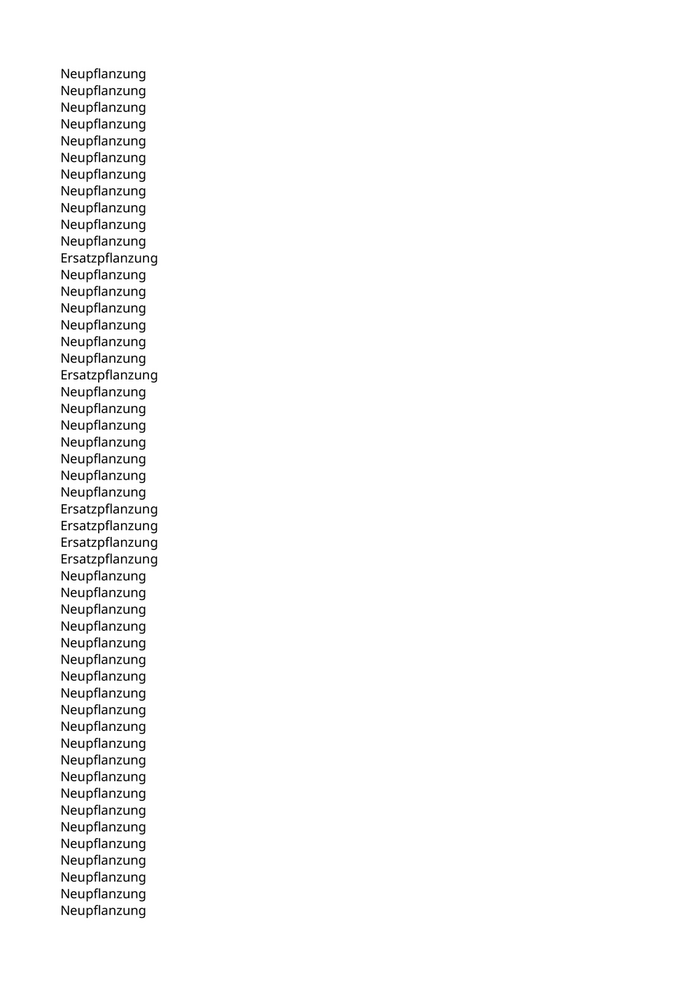 Neupflanzung
Neupflanzung
Neupflanzung
Neupflanzung
Neupflanzung
Neupflanzung
Neupflanzung
Neupflanzung
Neupflanzung
Neupflanzung
Neupflanzung
Ersatzpflanzung
Neupflanzung
Neupflanzung
Neupflanzung
Neupflanzung
Neupflanzung
Neupflanzung
Ersatzpflanzung
Neupflanzung
Neupflanzung
Neupflanzung
Neupflanzung
Neupflanzung
Neupflanzung
Neupflanzung
Ersatzpflanzung
Ersatzpflanzung
Ersatzpflanzung
Ersatzpflanzung
Neupflanzung
Neupflanzung
Neupflanzung
Neupflanzung
Neupflanzung
Neupflanzung
Neupflanzung
Neupflanzung
Neupflanzung
Neupflanzung
Neupflanzung
Neupflanzung
Neupflanzung
Neupflanzung
Neupflanzung
Neupflanzung
Neupflanzung
Neupflanzung
Neupflanzung
Neupflanzung
Neupflanzung